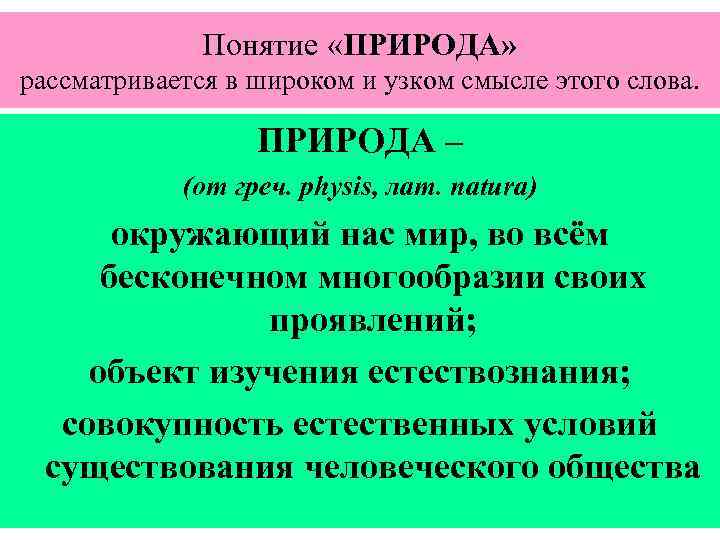 Понятие «ПРИРОДА»
рассматривается в широком и узком смысле этого слова.

ПРИРОДА –
(от греч. physis, лат. natura)

окружающий нас мир, во всём бесконечном многообразии своих проявлений;

объект изучения естествознания;

совокупность естественных условий существования человеческого общества